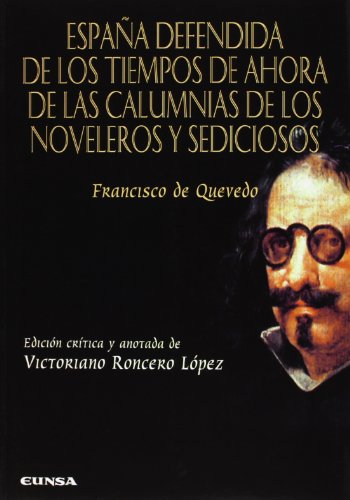 ESPAÑA DEFENDIDA DE LOS TIEMPOS DE AHORA DE LAS CALUMNIAS DE LOS NOVELEROS Y SEDICIOSOS

Francisco de Quevedo

Edición crítica y anotada de
Victoriano Roncero López

EUNSA